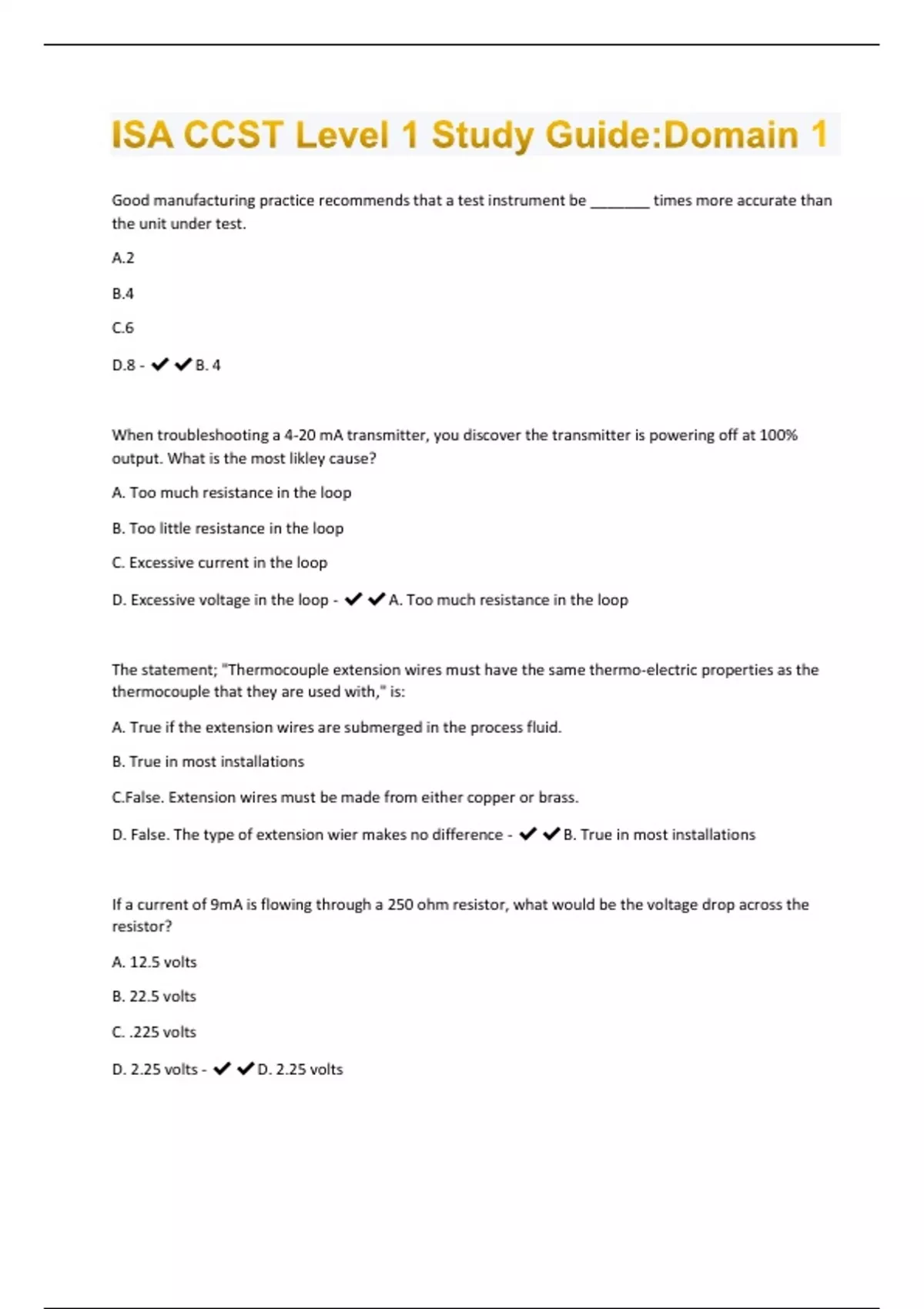 ISA CCST Level 1 Study Guide:Domain 1

Good manufacturing practice recommends that a test instrument be _______ times more accurate than the unit under test.

A.2

B.4

C.6

D.8 - ✔✔B. 4

When troubleshooting a 4-20 mA transmitter, you discover the transmitter is powering off at 100% output. What is the most likley cause?

A. Too much resistance in the loop

B. Too little resistance in the loop

C. Excessive current in the loop

D. Excessive voltage in the loop - ✔✔A. Too much resistance in the loop

The statement; "Thermocouple extension wires must have the same thermo-electric properties as the thermocouple that they are used with," is:

A. True if the extension wires are submerged in the process fluid.

B. True in most installations

C.False. Extension wires must be made from either copper or brass.

D. False. The type of extension wier makes no difference - ✔✔B. True in most installations

If a current of 9mA is flowing through a 250 ohm resistor, what would be the voltage drop across the resistor?

A. 12.5 volts

B. 22.5 volts

C. .225 volts

D. 2.25 volts - ✔✔D. 2.25 volts